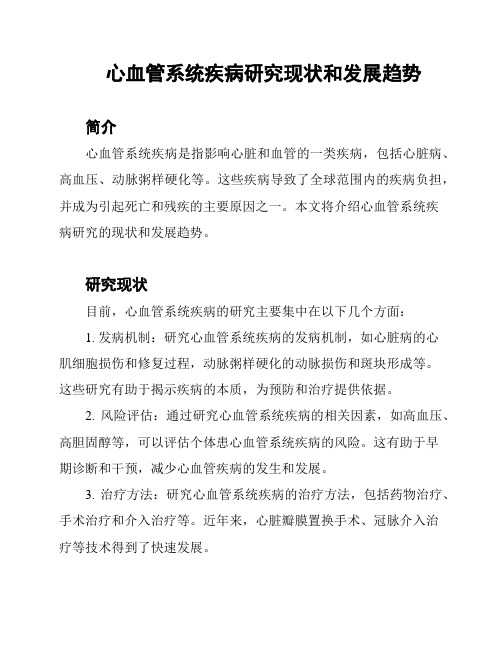 心血管系统疾病研究现状和发展趋势

简介

心血管系统疾病是指影响心脏和血管的一类疾病，包括心脏病、高血压、动脉粥样硬化等。这些疾病导致了全球范围内的疾病负担，并成为引起死亡和残疾的主要原因之一。本文将介绍心血管系统疾病研究的现状和发展趋势。

研究现状

目前，心血管系统疾病的研究主要集中在以下几个方面：

1. 发病机制：研究心血管系统疾病的发病机制，如心脏病的心肌细胞损伤和修复过程，动脉粥样硬化的动脉损伤和斑块形成等。这些研究有助于揭示疾病的本质，为预防和治疗提供依据。

2. 风险评估：通过研究心血管系统疾病的相关因素，如高血压、高胆固醇等，可以评估个体患心血管系统疾病的风险。这有助于早期诊断和干预，减少心血管疾病的发生和发展。

3. 治疗方法：研究心血管系统疾病的治疗方法，包括药物治疗、手术治疗和介入治疗等。近年来，心脏瓣膜置换手术、冠脉介入治疗等技术得到了快速发展。